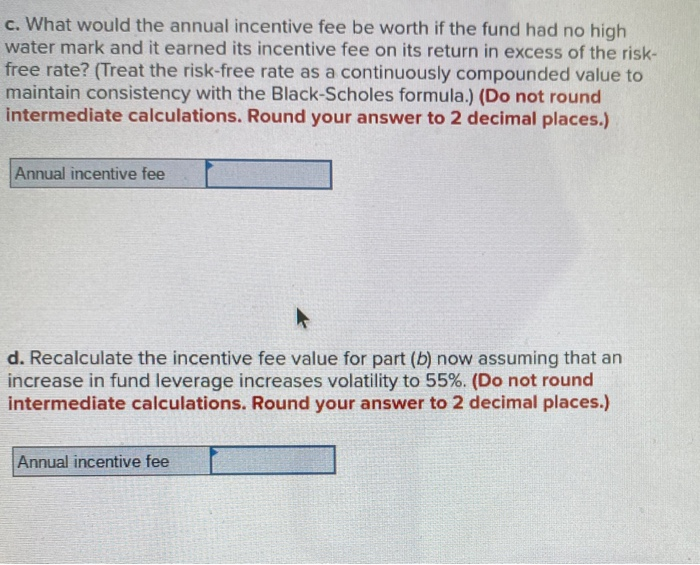 c. What would the annual incentive fee be worth if the fund had no high water mark and it earned its incentive fee on its return in excess of the risk-free rate? (Treat the risk-free rate as a continuously compounded value to maintain consistency with the Black-Scholes formula.) (Do not round intermediate calculations. Round your answer to 2 decimal places.)

Annual incentive fee

d. Recalculate the incentive fee value for part (b) now assuming that an increase in fund leverage increases volatility to 55%. (Do not round intermediate calculations. Round your answer to 2 decimal places.)

Annual incentive fee